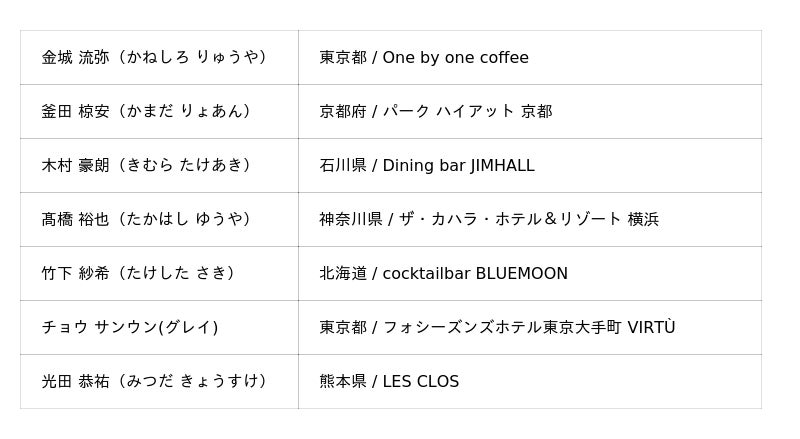 | 金城 流弥（かねしろ りゅうや） | 東京都 / One by one coffee |
|---|---|
| 釜田 椋安（かまだ りょあん） | 京都府 / パーク ハイアット 京都 |
| 木村 豪朗（きむら たけあき） | 石川県 / Dining bar JIMHALL |
| 髙橋 裕也（たかはし ゆうや） | 神奈川県 / ザ・カハラ・ホテル＆リゾート 横浜 |
| 竹下 紗希（たけした さき） | 北海道 / cocktailbar BLUEMOON |
| チョウ サンウン(グレイ) | 東京都 / フォシーズンズホテル東京大手町 VIRTÙ |
| 光田 恭祐（みつだ きょうすけ） | 熊本県 / LES CLOS |